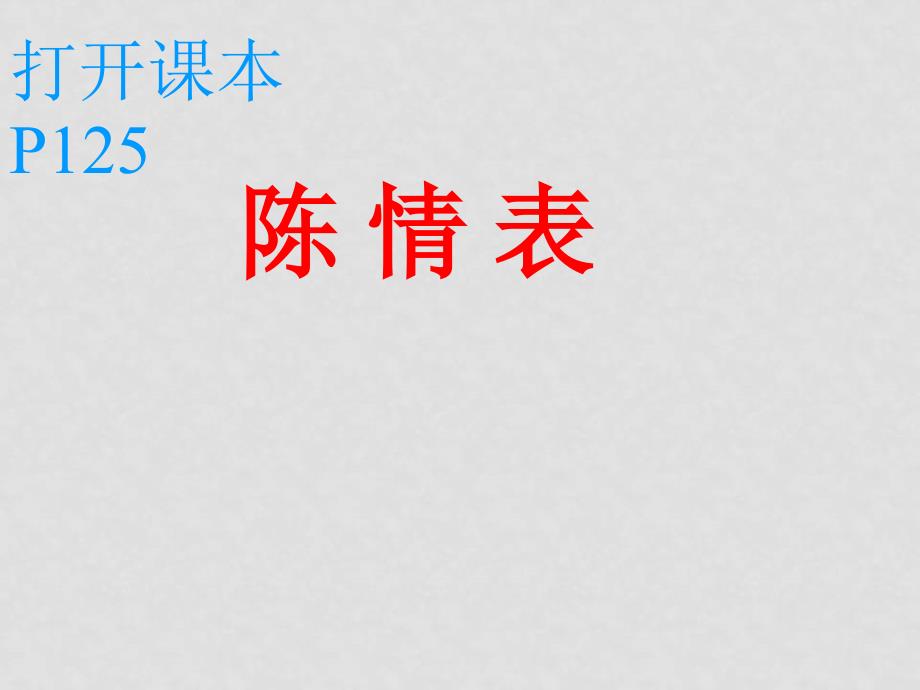 打开课本
P125

陈 情 表